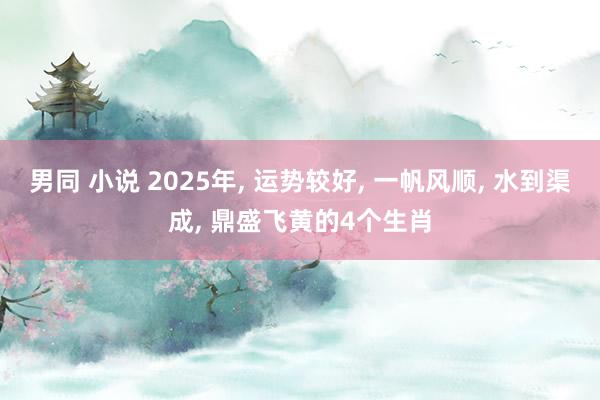 男同 小说 2025年, 运势较好, 一帆风顺, 水到渠成, 鼎盛飞黄的4个生肖